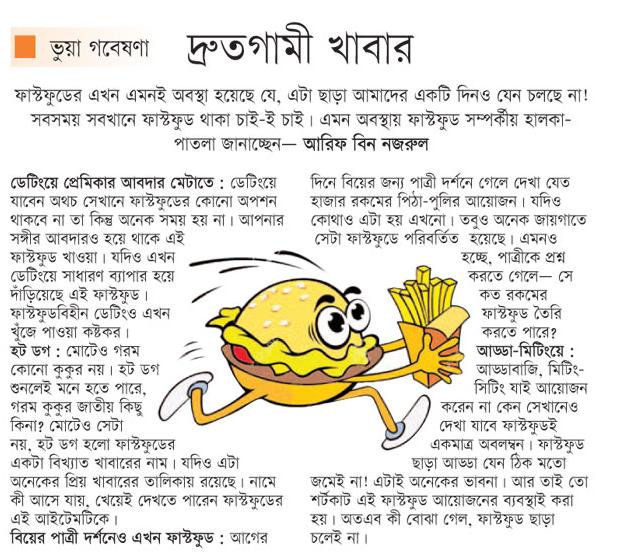 ভুয়া গবেষণা

দ্রুতগামী খাবার

ফাস্টফুডের এখন এমনই অবস্থা হয়েছে যে, এটা ছাড়া আমাদের একটি দিনও যেন চলছে না! সবসময় সবখানে ফাস্টফুড থাকা চাই-ই চাই। এমন অবস্থায় ফাস্টফুড সম্পর্কীয় হালকা-পাতলা জানাচ্ছেন— আরিফ বিন নজরুল

ডেটিংয়ে প্রেমিকার আবদার মেটাতে : ডেটিংয়ে যাবেন অথচ সেখানে ফাস্টফুডের কোনো অপশন থাকবে না তা কিন্তু অনেক সময় হয় না। আপনার সঙ্গীর আবদারও হয়ে থাকে এই ফাস্টফুড খাওয়া। যদিও এখন ডেটিংয়ে সাধারণ ব্যাপার হয়ে দাঁড়িয়েছে এই ফাস্টফুড। ফাস্টফুডবিহীন ডেটিংও এখন খুঁজে পাওয়া কষ্টকর।

হট ডগ : মোটেও গরম কোনো কুকুর নয়। হট ডগ শুনলেই মনে হতে পারে, গরম কুকুর জাতীয় কিছু কিনা? মোটেও সেটা নয়, হট ডগ হলো ফাস্টফুডের একটা বিখ্যাত খাবারের নাম। যদিও এটা অনেকের প্রিয় খাবারের তালিকায় রয়েছে। নামে কী আসে যায়, খেয়েই দেখতে পারেন ফাস্টফুডের এই আইটেমটিকে।

বিয়ের পাত্রী দর্শনেও এখন ফাস্টফুড : আগের দিনে বিয়ের জন্য পাত্রী দর্শনে গেলে দেখা যেত হাজার রকমের পিঠা-পুলির আয়োজন। যদিও কোথাও এটা হয় এখনো। তবুও অনেক জায়গাতে সেটা ফাস্টফুডে পরিবর্তিত হয়েছে। এমনও হচ্ছে, পাত্রীকে প্রশ্ন করতে গেলে— সে কত রকমের ফাস্টফুড তৈরি করতে পারে?

আড্ডা-মিটিংয়ে : আড্ডাবাজি, মিটিং-সিটিং যাই আয়োজন করেন না কেন সেখানেও দেখা যাবে ফাস্টফুডই একমাত্র অবলম্বন। ফাস্টফুড ছাড়া আড্ডা যেন ঠিক মতো জমেই না! এটাই অনেকের ভাবনা। আর তাই তো শর্টকাট এই ফাস্টফুড আয়োজনের ব্যবস্থাই করা হয়। অতএব কী বোঝা গেল, ফাস্টফুড ছাড়া চলেই না।